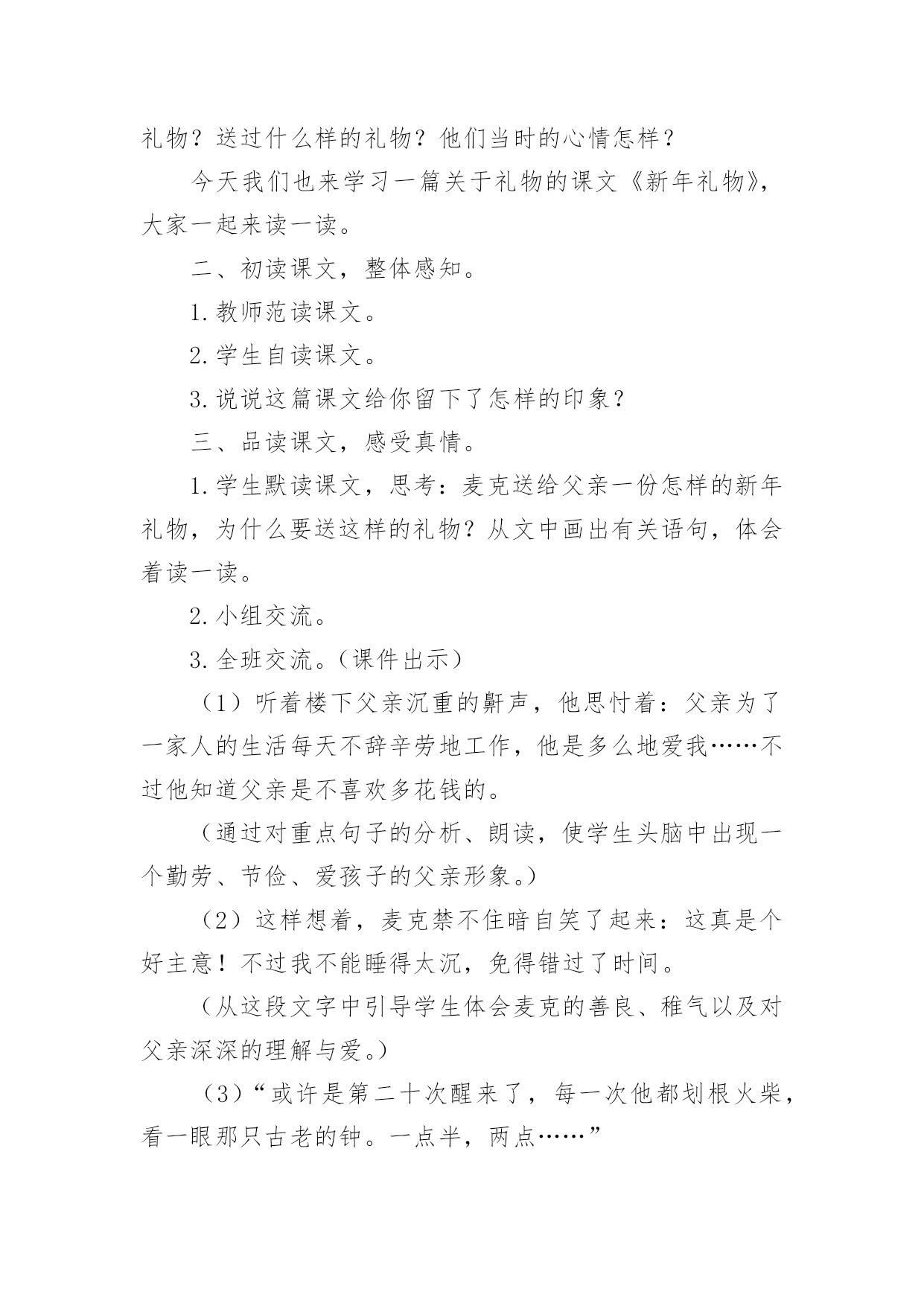 礼物？送过什么样的礼物？他们当时的心情怎样？

今天我们也来学习一篇关于礼物的课文《新年礼物》，大家一起来读一读。

二、初读课文，整体感知。

1.教师范读课文。

2.学生自读课文。

3.说说这篇课文给你留下了怎样的印象？

三、品读课文，感受真情。

1.学生默读课文，思考：麦克送给父亲一份怎样的新年礼物，为什么要送这样的礼物？从文中画出有关语句，体会着读一读。

2.小组交流。

3.全班交流。（课件出示）

（1）听着楼下父亲沉重的鼾声，他思忖着：父亲为了一家人的生活每天不辞辛劳地工作，他是多么地爱我……不过他知道父亲是不喜欢多花钱的。

（通过对重点句子的分析、朗读，使学生头脑中出现一个勤劳、节俭、爱孩子的父亲形象。）

（2）这样想着，麦克禁不住暗自笑了起来：这真是个好主意！不过我不能睡得太沉，免得错过了时间。

（从这段文字中引导学生体会麦克的善良、稚气以及对父亲深深的理解与爱。）

（3）“或许是第二十次醒来了，每一次他都划根火柴，看一眼那只古老的钟。一点半，两点……”